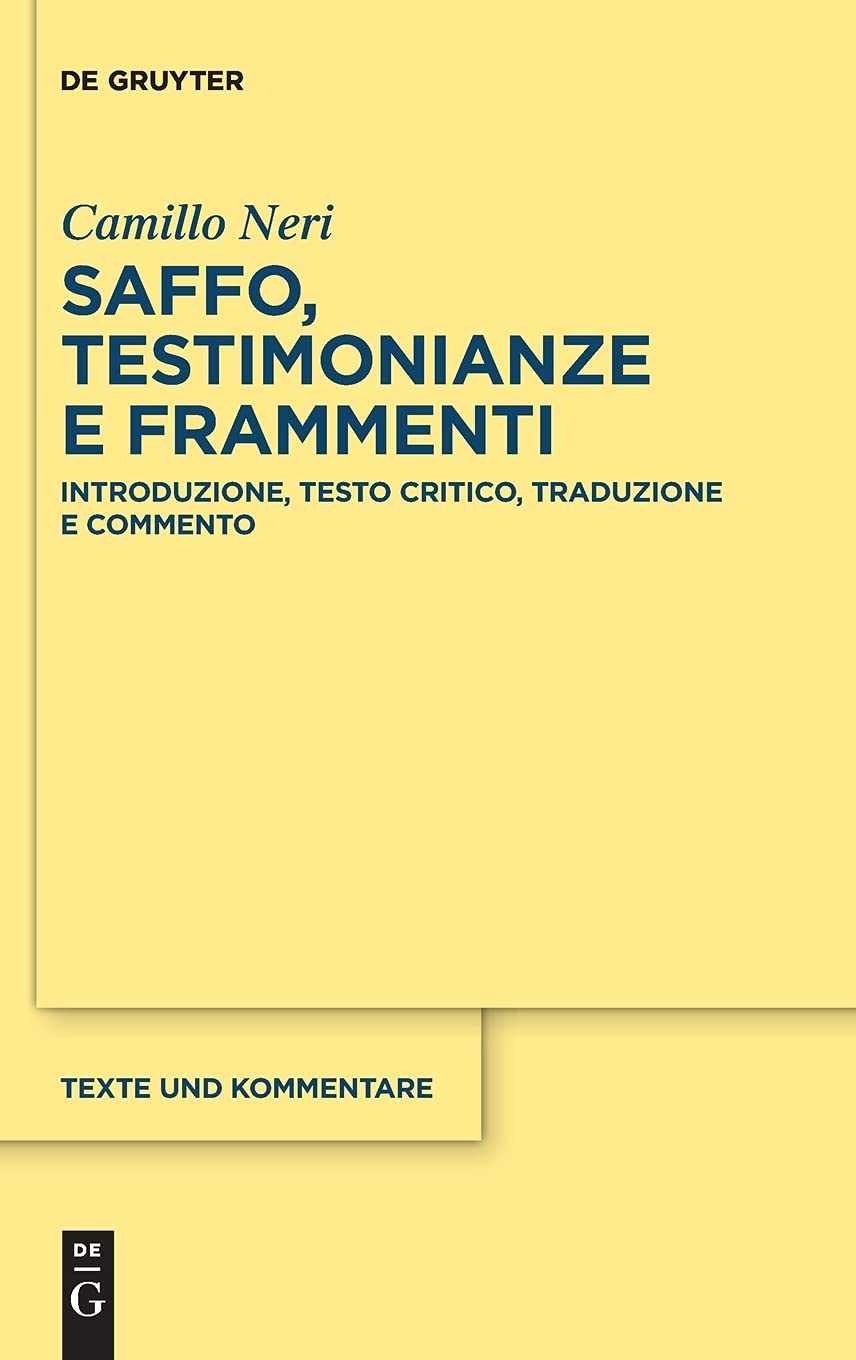 DE GRUYTER

Camillo Neri

SAFFO, TESTIMONIANZE E FRAMMENTI

INTRODUZIONE, TESTO CRITICO, TRADUZIONE E COMMENTO

TEXTE UND KOMMENTARE

DE G